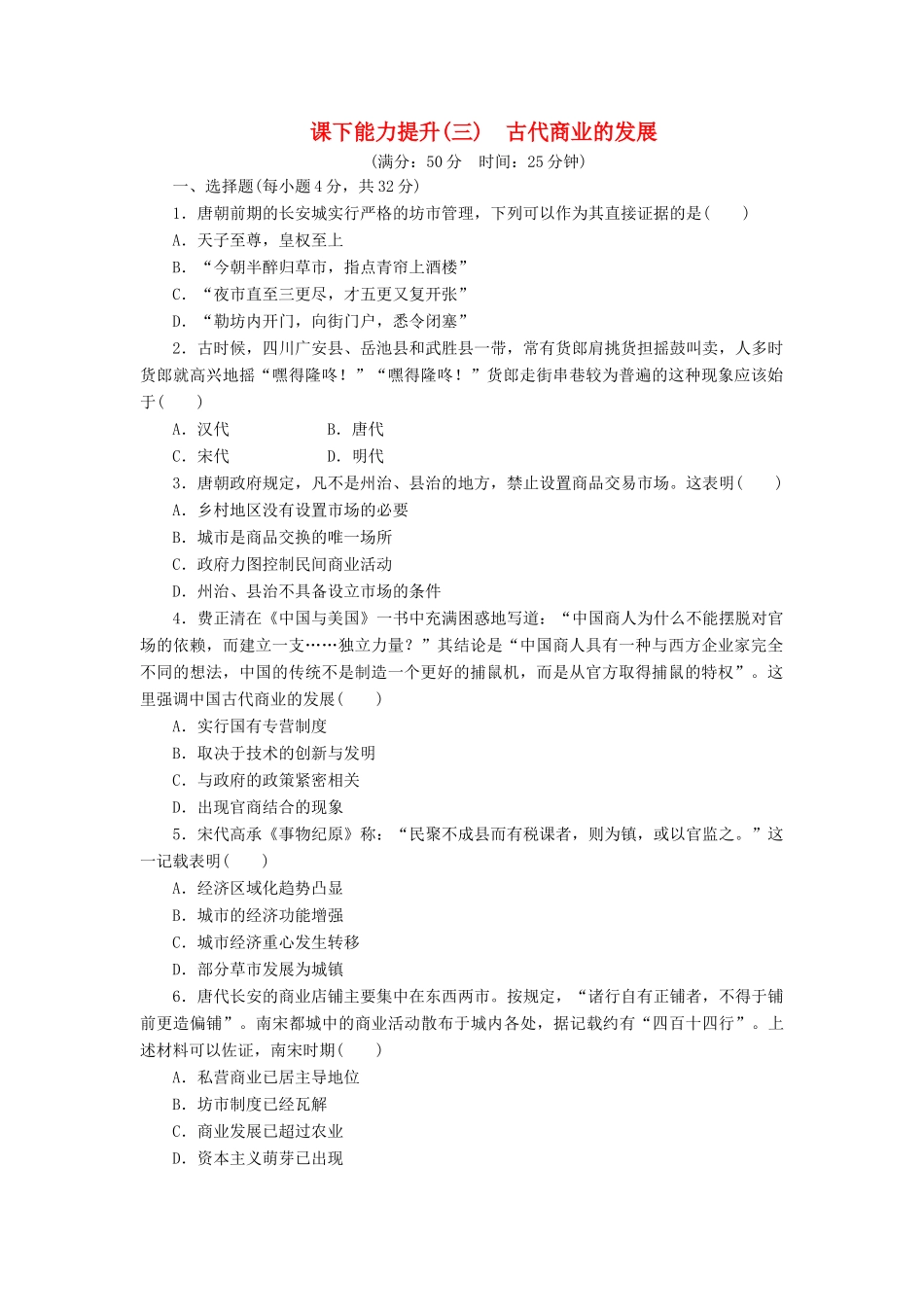 课下能力提升(三)　古代商业的发展

(满分：50 分　时间：25 分钟)

一、选择题(每小题 4 分，共 32 分)

1．唐朝前期的长安城实行严格的坊市管理，下列可以作为其直接证据的是(　　)

A．天子至尊，皇权至上

B．“今朝半醉归草市，指点青帘上酒楼”

C．“夜市直至三更尽，才五更又复开张”

D．“勒坊内开门，向街门户，悉令闭塞”

2．古时候，四川广安县、岳池县和武胜县一带，常有货郎肩挑货担摇鼓叫卖，人多时货郎就高兴地摇“嘿得隆咚！”“嘿得隆咚！”货郎走街串巷较为普遍的这种现象应该始于(　　)

A．汉代　　B．唐代

C．宋代　　D．明代

3．唐朝政府规定，凡不是州治、县治的地方，禁止设置商品交易市场。这表明(　　)

A．乡村地区没有设置市场的必要

B．城市是商品交换的唯一场所

C．政府力图控制民间商业活动

D．州治、县治不具备设立市场的条件

4．费正清在《中国与美国》一书中充满困惑地写道：“中国商人为什么不能摆脱对官场的依赖，而建立一支……独立力量？”其结论是“中国商人具有一种与西方企业家完全不同的想法，中国的传统不是制造一个更好的捕鼠机，而是从官方取得捕鼠的特权”。这里强调中国古代商业的发展(　　)

A．实行国有专营制度

B．取决于技术的创新与发明

C．与政府的政策紧密相关

D．出现官商结合的现象

5．宋代高承《事物纪原》称：“民聚不成县而有税课者，则为镇，或以官监之。”这一记载表明(　　)

A．经济区域化趋势凸显

B．城市的经济功能增强

C．城市经济重心发生转移

D．部分草市发展为城镇

6．唐代长安的商业店铺主要集中在东西两市。按规定，“诸行自有正铺者，不得于铺前更造偏铺”。南宋都城中的商业活动散布于城内各处，据记载约有“四百十四行”。上述材料可以佐证，南宋时期(　　)

A．私营商业已居主导地位

B．坊市制度已经瓦解

C．商业发展已超过农业

D．资本主义萌芽已出现